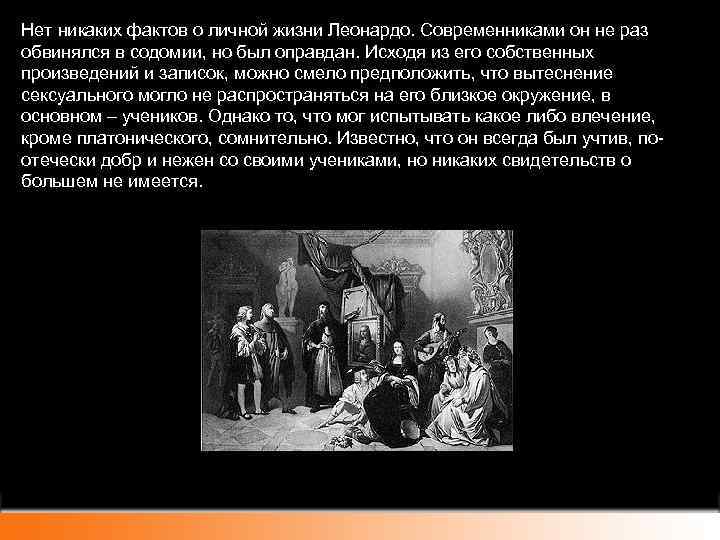 Нет никаких фактов о личной жизни Леонардо. Современниками он не раз обвинялся в содомии, но был оправдан. Исходя из его собственных произведений и записок, можно смело предположить, что вытеснение сексуального могло не распространяться на его близкое окружение, в основном – учеников. Однако то, что мог испытывать какое либо влечение, кроме платонического, сомнительно. Известно, что он всегда был учтив, по-отечески добр и нежен со своими учениками, но никаких свидетельств о большем не имеется.